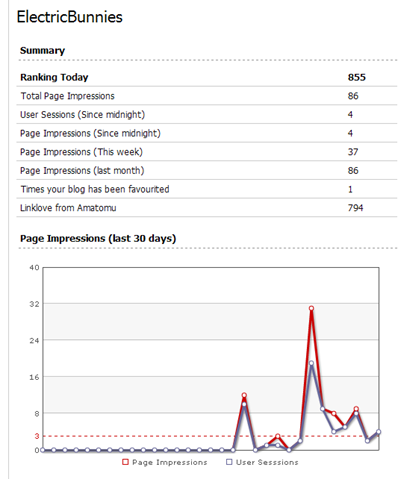 ElectricBunnies

Summary

| Ranking Today | 855 |
|---|---|
| Total Page Impressions | 86 |
| User Sessions (Since midnight) | 4 |
| Page Impressions (Since midnight) | 4 |
| Page Impressions (This week) | 37 |
| Page Impressions (last month) | 86 |
| Times your blog has been favourited | 1 |
| Linklove from Amatomu | 794 |

Page Impressions (last 30 days)

40
32
24
16
8
3
0

Page Impressions
User Sesssions